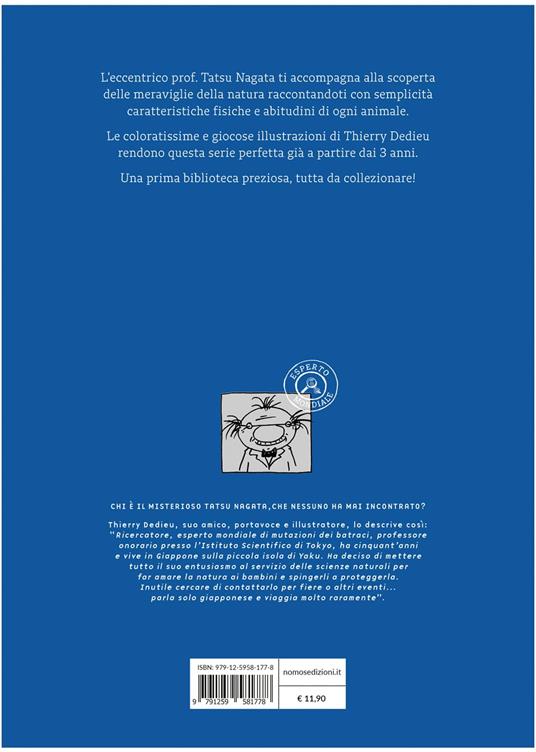 L'eccentrico prof. Tatsu Nagata ti accompagna alla scoperta delle meraviglie della natura raccontandoti con semplicità caratteristiche fisiche e abitudini di ogni animale.

Le coloratissime e giocose illustrazioni di Thierry Dedieu rendono questa serie perfetta già a partire dai 3 anni.

Una prima biblioteca preziosa, tutta da collezionare!

ESPERTO MONDIALE

CHI È IL MISTERIOSO TATSU NAGATA, CHE NESSUNO HA MAI INCONTRATO?

Thierry Dedieu, suo amico, portavoce e illustratore, lo descrive così: "Ricercatore, esperto mondiale di mutazioni dei batraci, professore onorario presso l'Istituto Scientifico di Tokyo, ha cinquant'anni e vive in Giappone sulla piccola isola di Yaku. Ha deciso di mettere tutto il suo entusiasmo al servizio delle scienze naturali per far amare la natura ai bambini e spingerli a proteggerla. Inutile cercare di contattarlo per fiere o altri eventi... parla solo giapponese e viaggia molto raramente".

ISBN: 979-12-5958-177-8
9 791259 581778
nomosedizioni.it
€ 11,90